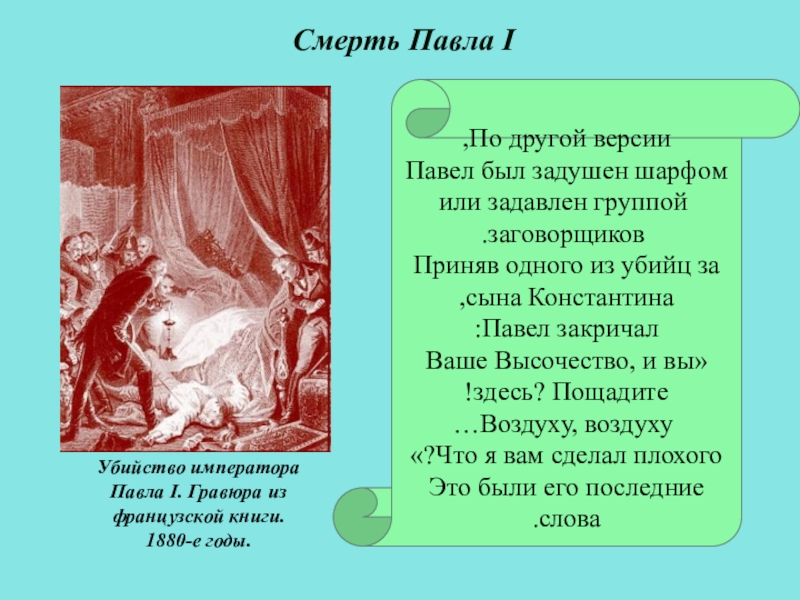 Смерть Павла I

Убийство императора Павла I. Гравюра из французской книги. 1880-е годы.

,По другой версии
Павел был задушен шарфом
или задавлен группой
.заговорщиков
Приняв одного из убийц за
,сына Константина
:Павел закричал
Ваше Высочество, и вы»
!здесь? Пощадите
…Воздуху, воздуху
«?Что я вам сделал плохого
Это были его последние
.слова